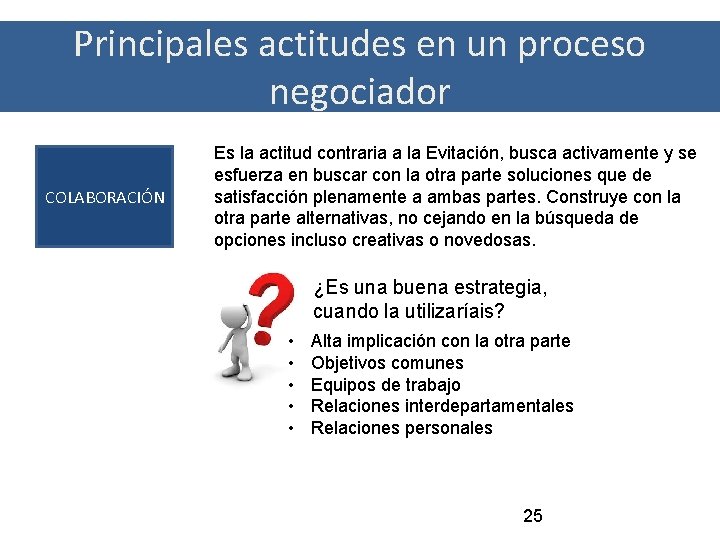 Principales actitudes en un proceso negociador

COLABORACIÓN

Es la actitud contraria a la Evitación, busca activamente y se esfuerza en buscar con la otra parte soluciones que de satisfacción plenamente a ambas partes. Construye con la otra parte alternativas, no cejando en la búsqueda de opciones incluso creativas o novedosas.

¿Es una buena estrategia, cuando la utilizaríais?

• Alta implicación con la otra parte
• Objetivos comunes
• Equipos de trabajo
• Relaciones interdepartamentales
• Relaciones personales

25